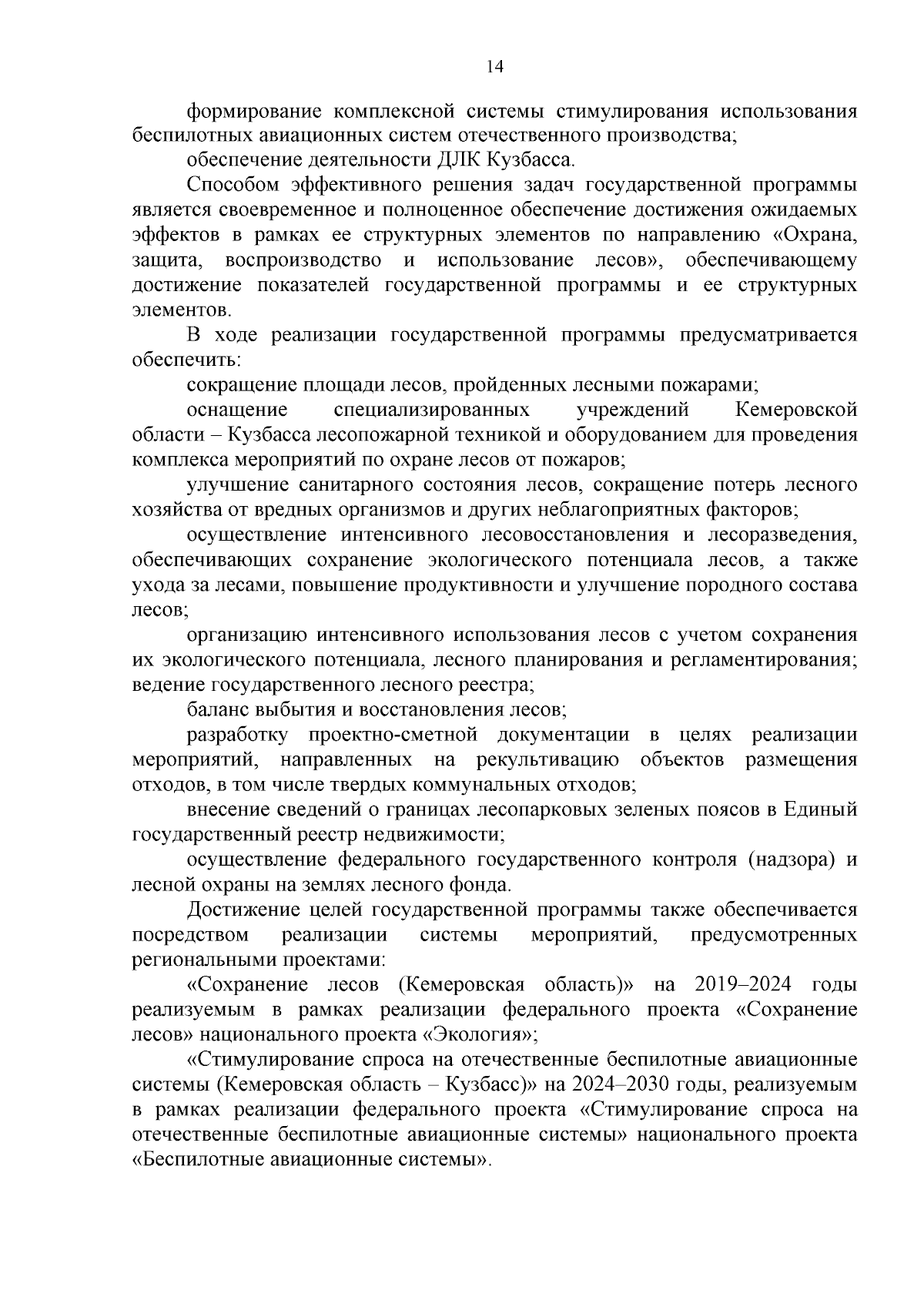 14

формирование комплексной системы стимулирования использования беспилотных авиационных систем отечественного производства;

обеспечение деятельности ДЛК Кузбасса.

Способом эффективного решения задач государственной программы является своевременное и полноценное обеспечение достижения ожидаемых эффектов в рамках ее структурных элементов по направлению «Охрана, защита, воспроизводство и использование лесов», обеспечивающему достижение показателей государственной программы и ее структурных элементов.

В ходе реализации государственной программы предусматривается обеспечить:

сокращение площади лесов, пройденных лесными пожарами;

оснащение специализированных учреждений Кемеровской области – Кузбасса лесопожарной техникой и оборудованием для проведения комплекса мероприятий по охране лесов от пожаров;

улучшение санитарного состояния лесов, сокращение потерь лесного хозяйства от вредных организмов и других неблагоприятных факторов;

осуществление интенсивного лесовосстановления и лесоразведения, обеспечивающих сохранение экологического потенциала лесов, а также ухода за лесами, повышение продуктивности и улучшение породного состава лесов;

организацию интенсивного использования лесов с учетом сохранения их экологического потенциала, лесного планирования и регламентирования; ведение государственного лесного реестра;

баланс выбытия и восстановления лесов;

разработку проектно-сметной документации в целях реализации мероприятий, направленных на рекультивацию объектов размещения отходов, в том числе твердых коммунальных отходов;

внесение сведений о границах лесопарковых зеленых поясов в Единый государственный реестр недвижимости;

осуществление федерального государственного контроля (надзора) и лесной охраны на землях лесного фонда.

Достижение целей государственной программы также обеспечивается посредством реализации системы мероприятий, предусмотренных региональными проектами:

«Сохранение лесов (Кемеровская область)» на 2019–2024 годы реализуемым в рамках реализации федерального проекта «Сохранение лесов» национального проекта «Экология»;

«Стимулирование спроса на отечественные беспилотные авиационные системы (Кемеровская область – Кузбасс)» на 2024–2030 годы, реализуемым в рамках реализации федерального проекта «Стимулирование спроса на отечественные беспилотные авиационные системы» национального проекта «Беспилотные авиационные системы».